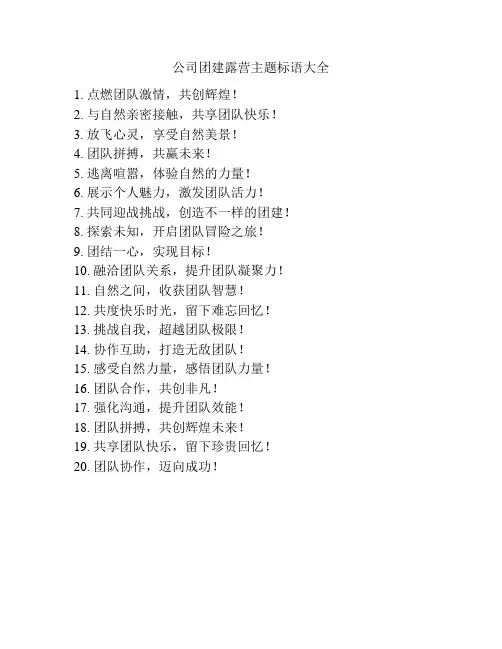 公司团建露营主题标语大全

1. 点燃团队激情，共创辉煌！
2. 与自然亲密接触，共享团队快乐！
3. 放飞心灵，享受自然美景！
4. 团队拼搏，共赢未来！
5. 逃离喧嚣，体验自然的力量！
6. 展示个人魅力，激发团队活力！
7. 共同迎战挑战，创造不一样的团建！
8. 探索未知，开启团队冒险之旅！
9. 团结一心，实现目标！
10. 融洽团队关系，提升团队凝聚力！
11. 自然之间，收获团队智慧！
12. 共度快乐时光，留下难忘回忆！
13. 挑战自我，超越团队极限！
14. 协作互助，打造无敌团队！
15. 感受自然力量，感悟团队力量！
16. 团队合作，共创非凡！
17. 强化沟通，提升团队效能！
18. 团队拼搏，共创辉煌未来！
19. 共享团队快乐，留下珍贵回忆！
20. 团队协作，迈向成功！